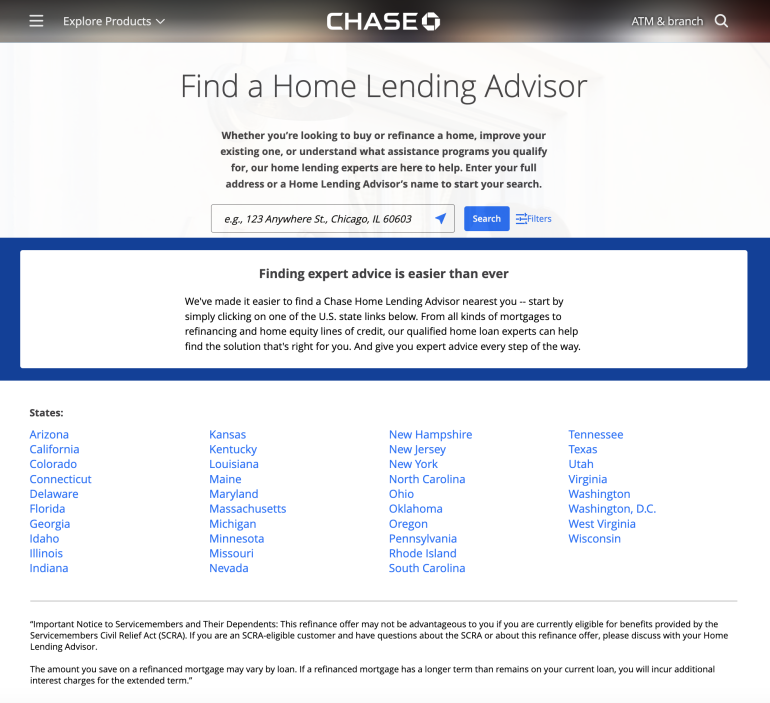 Explore Products

CHASE

ATM & branch

Find a Home Lending Advisor

Whether you're looking to buy or refinance a home, improve your existing one, or understand what assistance programs you qualify for, our home lending experts are here to help. Enter your full address or a Home Lending Advisor's name to start your search.

e.g., 123 Anywhere St., Chicago, IL 60603

Search

Filters

Finding expert advice is easier than ever

We've made it easier to find a Chase Home Lending Advisor nearest you -- start by simply clicking on one of the U.S. state links below. From all kinds of mortgages to refinancing and home equity lines of credit, our qualified home loan experts can help find the solution that's right for you. And give you expert advice every step of the way.

States:

Arizona
California
Colorado
Connecticut
Delaware
Florida
Georgia
Idaho
Illinois
Indiana

Kansas
Kentucky
Louisiana
Maine
Maryland
Massachusetts
Michigan
Minnesota
Missouri
Nevada

New Hampshire
New Jersey
New York
North Carolina
Ohio
Oklahoma
Oregon
Pennsylvania
Rhode Island
South Carolina

Tennessee
Texas
Utah
Virginia
Washington
Washington, D.C.
West Virginia
Wisconsin

"Important Notice to Servicemembers and Their Dependents: This refinance offer may not be advantageous to you if you are currently eligible for benefits provided by the Servicemembers Civil Relief Act (SCRA). If you are an SCRA-eligible customer and have questions about the SCRA or about this refinance offer, please discuss with your Home Lending Advisor.

The amount you save on a refinanced mortgage may vary by loan. If a refinanced mortgage has a longer term than remains on your current loan, you will incur additional interest charges for the extended term."